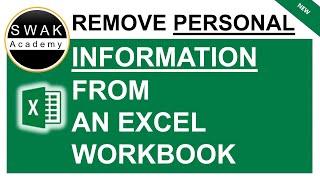 SWAK
Academy

NEW

REMOVE PERSONAL

INFORMATION FROM AN EXCEL WORKBOOK

X